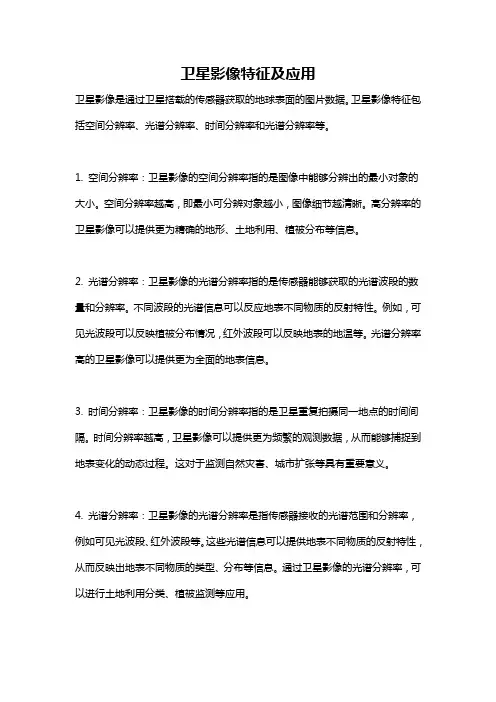 卫星影像特征及应用

卫星影像是通过卫星搭载的传感器获取的地球表面的图片数据。卫星影像特征包括空间分辨率、光谱分辨率、时间分辨率和光谱分辨率等。

1. 空间分辨率：卫星影像的空间分辨率指的是图像中能够分辨出的最小对象的大小。空间分辨率越高，即最小可分辨对象越小，图像细节越清晰。高分辨率的卫星影像可以提供更为精确的地形、土地利用、植被分布等信息。

2. 光谱分辨率：卫星影像的光谱分辨率指的是传感器能够获取的光谱波段的数量和分辨率。不同波段的光谱信息可以反应地表不同物质的反射特性。例如，可见光波段可以反映植被分布情况，红外波段可以反映地表的地温等。光谱分辨率高的卫星影像可以提供更为全面的地表信息。

3. 时间分辨率：卫星影像的时间分辨率指的是卫星重复拍摄同一地点的时间间隔。时间分辨率越高，卫星影像可以提供更为频繁的观测数据，从而能够捕捉到地表变化的动态过程。这对于监测自然灾害、城市扩张等具有重要意义。

4. 光谱分辨率：卫星影像的光谱分辨率是指传感器接收的光谱范围和分辨率，例如可见光波段、红外波段等。这些光谱信息可以提供地表不同物质的反射特性，从而反映出地表不同物质的类型、分布等信息。通过卫星影像的光谱分辨率，可以进行土地利用分类、植被监测等应用。